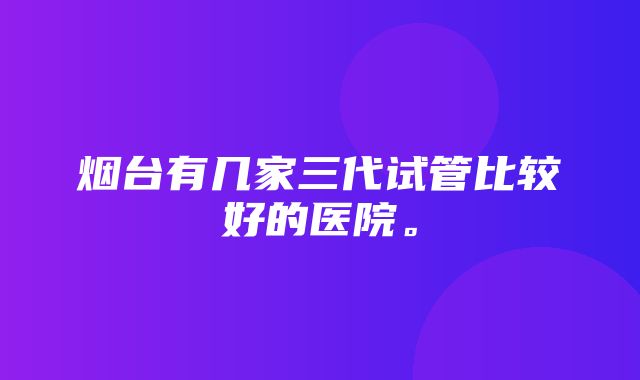 烟台有几家三代试管比较好的医院。